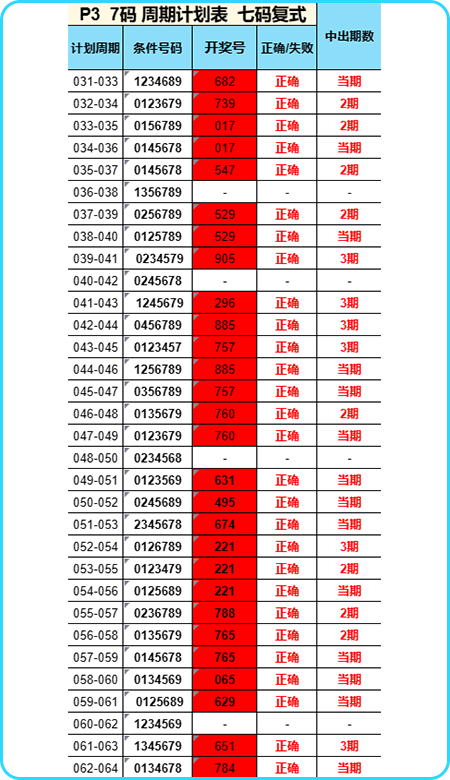 P3 7码 周期计划表 七码复式

| 计划周期 | 条件号码 | 开奖号 | 正确/失败 | 中出期数 |
|---|---|---|---|---|
| 031-033 | 1234689 | 682 | 正确 | 当期 |
| 032-034 | 0123679 | 739 | 正确 | 2期 |
| 033-035 | 0156789 | 017 | 正确 | 2期 |
| 034-036 | 0145678 | 017 | 正确 | 当期 |
| 035-037 | 0145678 | 547 | 正确 | 2期 |
| 036-038 | 1356789 | - | - | - |
| 037-039 | 0256789 | 529 | 正确 | 2期 |
| 038-040 | 0125789 | 529 | 正确 | 当期 |
| 039-041 | 0234579 | 905 | 正确 | 3期 |
| 040-042 | 0245678 | - | - | - |
| 041-043 | 1245679 | 296 | 正确 | 3期 |
| 042-044 | 0456789 | 885 | 正确 | 3期 |
| 043-045 | 0123457 | 757 | 正确 | 3期 |
| 044-046 | 1256789 | 885 | 正确 | 当期 |
| 045-047 | 0356789 | 757 | 正确 | 当期 |
| 046-048 | 0135679 | 760 | 正确 | 2期 |
| 047-049 | 0123679 | 760 | 正确 | 当期 |
| 048-050 | 0234568 | - | - | - |
| 049-051 | 0123569 | 631 | 正确 | 当期 |
| 050-052 | 0245689 | 495 | 正确 | 当期 |
| 051-053 | 2345678 | 674 | 正确 | 当期 |
| 052-054 | 0126789 | 221 | 正确 | 3期 |
| 053-055 | 0123479 | 221 | 正确 | 2期 |
| 054-056 | 0125689 | 221 | 正确 | 当期 |
| 055-057 | 0236789 | 788 | 正确 | 2期 |
| 056-058 | 0135679 | 765 | 正确 | 2期 |
| 057-059 | 0145678 | 765 | 正确 | 当期 |
| 058-060 | 0134569 | 065 | 正确 | 当期 |
| 059-061 | 0125689 | 629 | 正确 | 当期 |
| 060-062 | 1234569 | - | - | - |
| 061-063 | 1345679 | 651 | 正确 | 3期 |
| 062-064 | 0134678 | 784 | 正确 | 当期 |